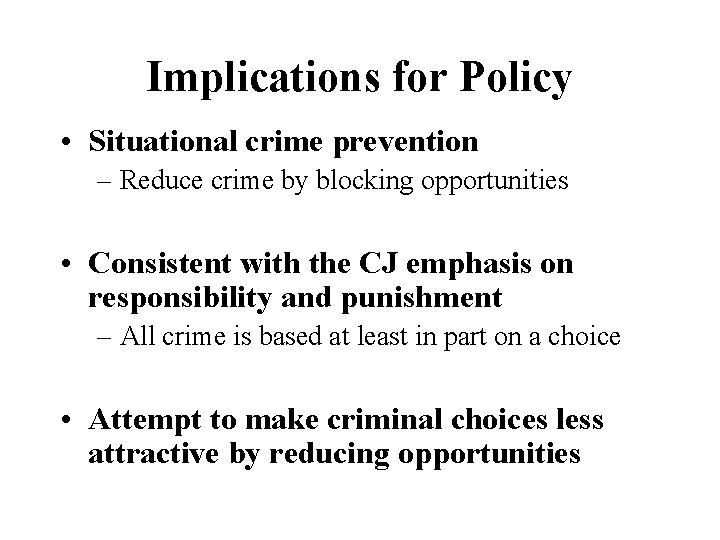 Implications for Policy

• Situational crime prevention
– Reduce crime by blocking opportunities

• Consistent with the CJ emphasis on responsibility and punishment
– All crime is based at least in part on a choice

• Attempt to make criminal choices less attractive by reducing opportunities